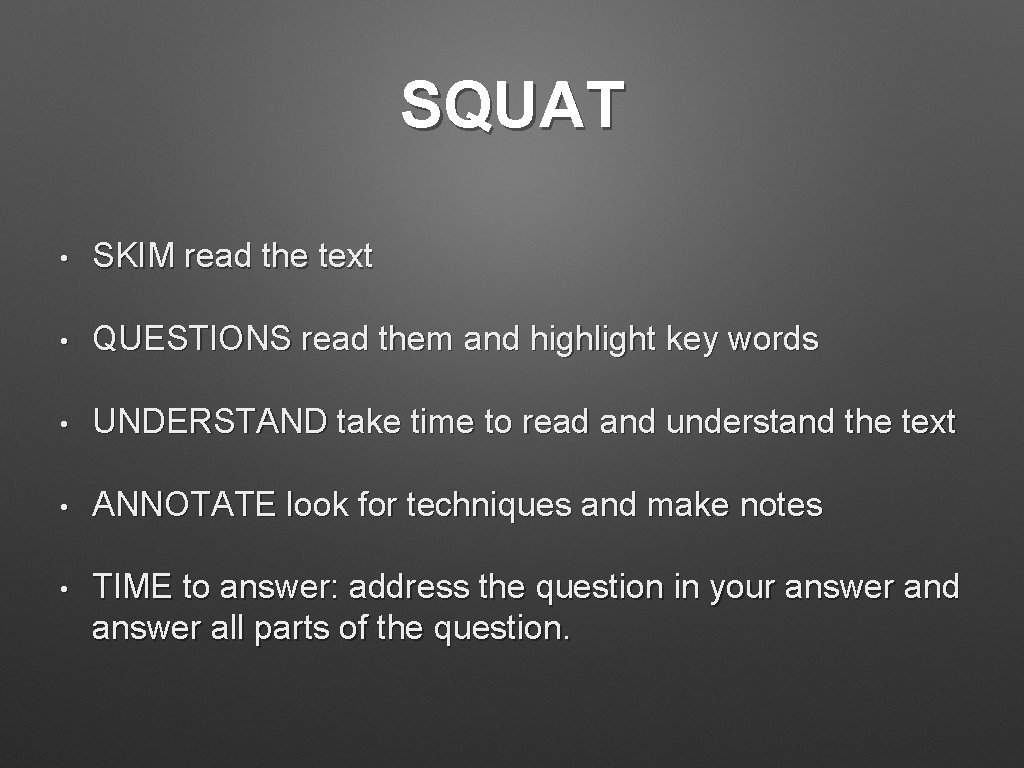 SQUAT

• SKIM read the text

• QUESTIONS read them and highlight key words

• UNDERSTAND take time to read and understand the text

• ANNOTATE look for techniques and make notes

• TIME to answer: address the question in your answer and answer all parts of the question.